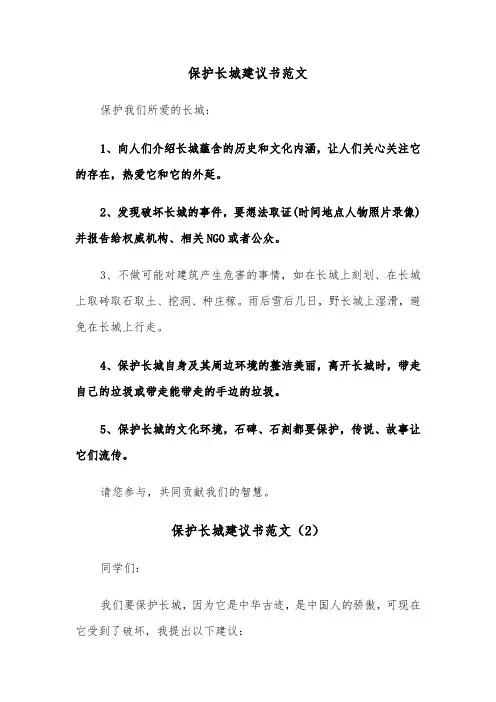 保护长城建议书范文

保护我们所爱的长城：

1、向人们介绍长城蕴含的历史和文化内涵，让人们关心关注它的存在，热爱它和它的外延。

2、发现破坏长城的事件，要想法取证(时间地点人物照片录像)并报告给权威机构、相关NGO或者公众。

3、不做可能对建筑产生危害的事情，如在长城上刻划、在长城上取砖取石取土、挖洞、种庄稼。雨后雪后几日，野长城上湿滑，避免在长城上行走。

4、保护长城自身及其周边环境的整洁美丽，离开长城时，带走自己的垃圾或带走能带走的手边的垃圾。

5、保护长城的文化环境，石碑、石刻都要保护，传说、故事让它们流传。

请您参与，共同贡献我们的智慧。

保护长城建议书范文（2）

同学们：

我们要保护长城，因为它是中华古迹，是中国人的骄傲，可现在它受到了破坏，我提出以下建议：